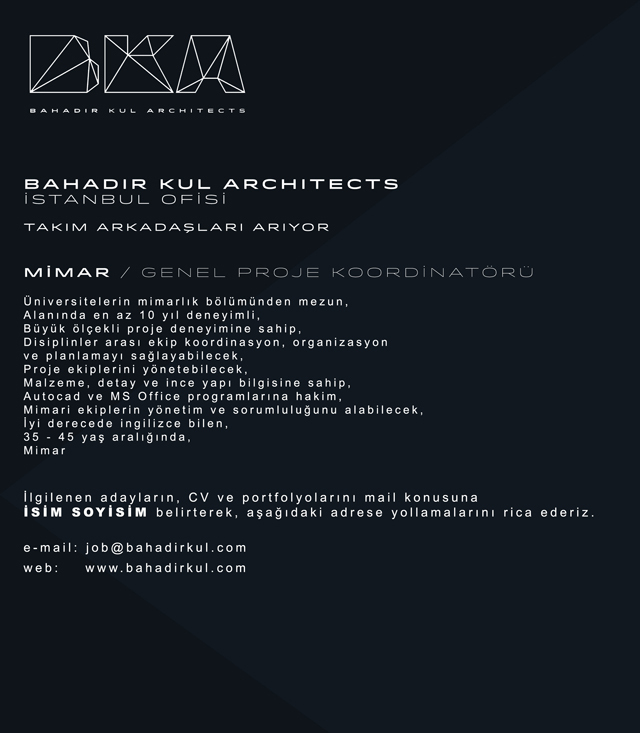 BKA

BAHADIR KUL ARCHITECTS

BAHADIR KUL ARCHITECTS
İSTANBUL OFİSİ

TAKIM ARKADAŞLARI ARIYOR

MİMAR / GENEL PROJE KOORDİNATÖRÜ

Üniversitelerin mimarlık bölümünden mezun,
Alanında en az 10 yıl deneyimli,
Büyük ölçekli proje deneyimine sahip,
Disiplinler arası ekip koordinasyon, organizasyon ve planlamayı sağlayabilecek,
Proje ekiplerini yönetebilecek,
Malzeme, detay ve ince yapı bilgisine sahip,
Autocad ve MS Office programlarına hakim,
Mimari ekiplerin yönetim ve sorumluluğunu alabilecek,
İyi derecede ingilizce bilen,
35 - 45 yaş aralığında,
Mimar

İlgilenen adayların, CV ve portfolyolarını mail konusuna
İSİM SOYİSİM belirterek, aşağıdaki adrese yollamalarını rica ederiz.

e-mail: job@bahadirkul.com
web: www.bahadirkul.com